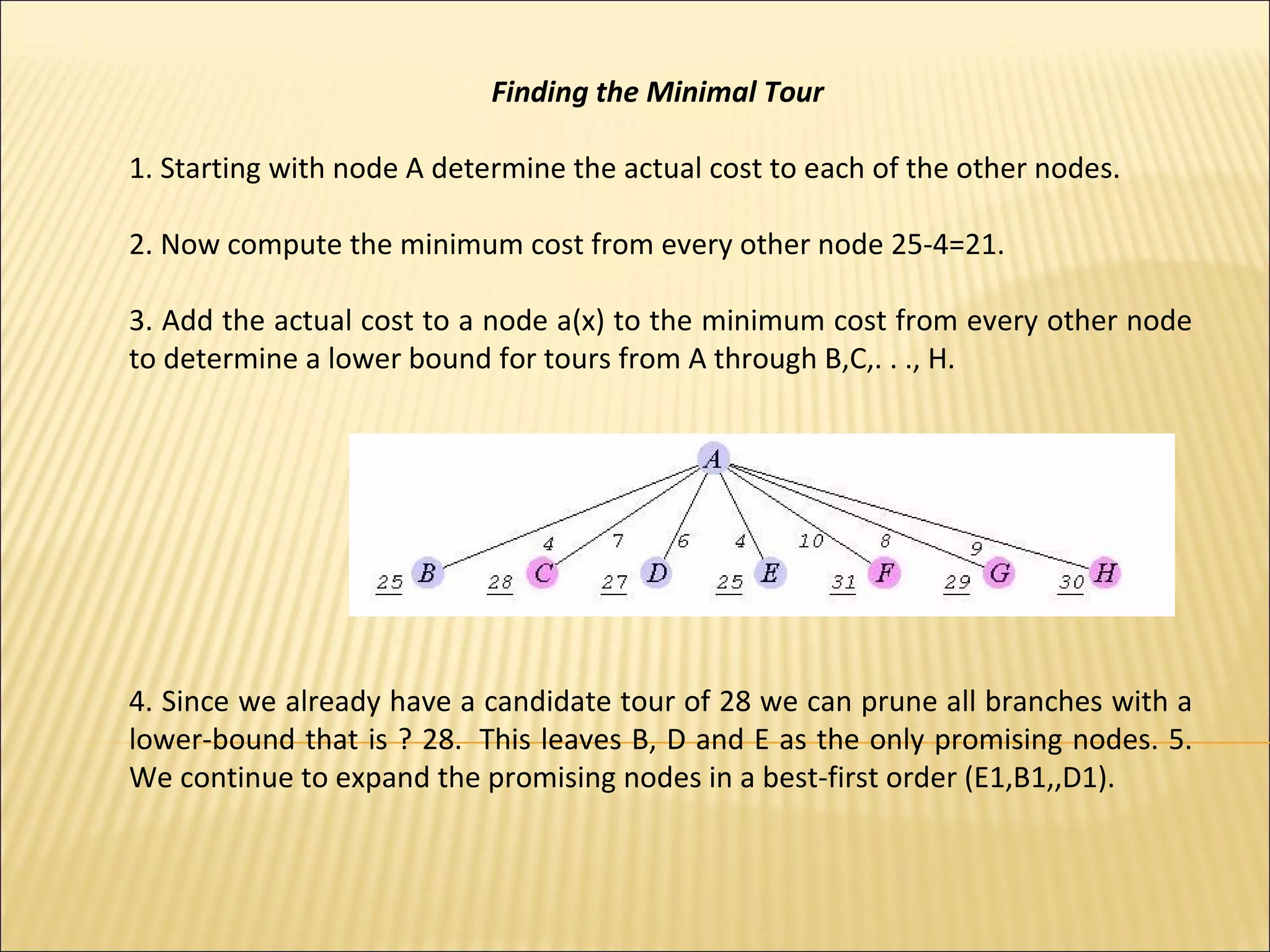 Finding the Minimal Tour

1. Starting with node A determine the actual cost to each of the other nodes.

2. Now compute the minimum cost from every other node 25-4=21.

3. Add the actual cost to a node a(x) to the minimum cost from every other node to determine a lower bound for tours from A through B,C,. . ., H.

A
4 7 6 4 10 8 9
25 B 28 C 27 D 25 E 31 F 29 G 30 H

4. Since we already have a candidate tour of 28 we can prune all branches with a lower-bound that is ? 28. This leaves B, D and E as the only promising nodes. 5. We continue to expand the promising nodes in a best-first order (E1,B1,,D1).